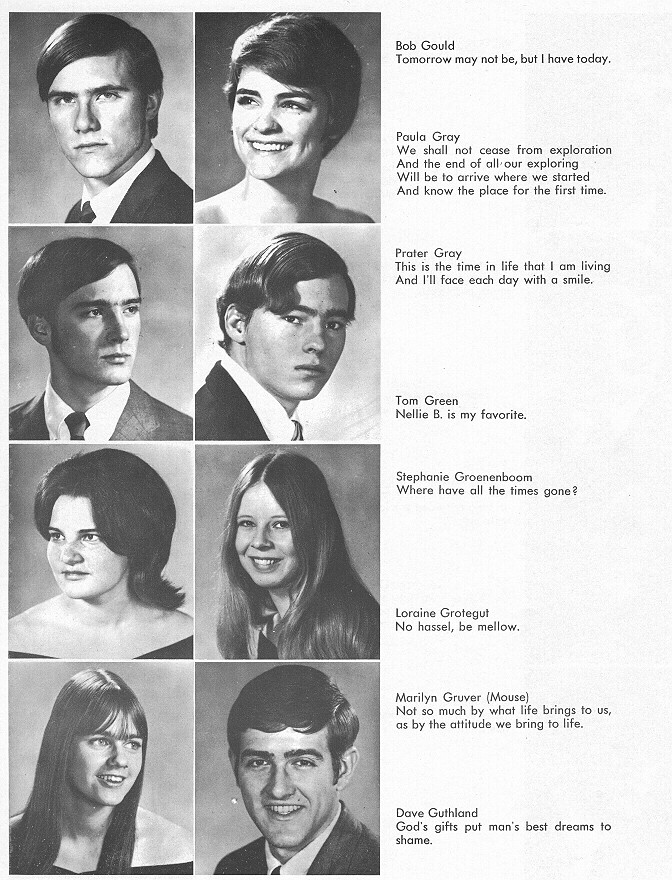 Bob Gould
Tomorrow may not be, but I have today.

Paula Gray
We shall not cease from exploration
And the end of all our exploring
Will be to arrive where we started
And know the place for the first time.

Prater Gray
This is the time in life that I am living
And I'll face each day with a smile.

Tom Green
Nellie B. is my favorite.

Stephanie Groenenboom
Where have all the times gone?

Loraine Grotegut
No hassel, be mellow.

Marilyn Gruver (Mouse)
Not so much by what life brings to us, as by the attitude we bring to life.

Dave Guthland
God's gifts put man's best dreams to shame.